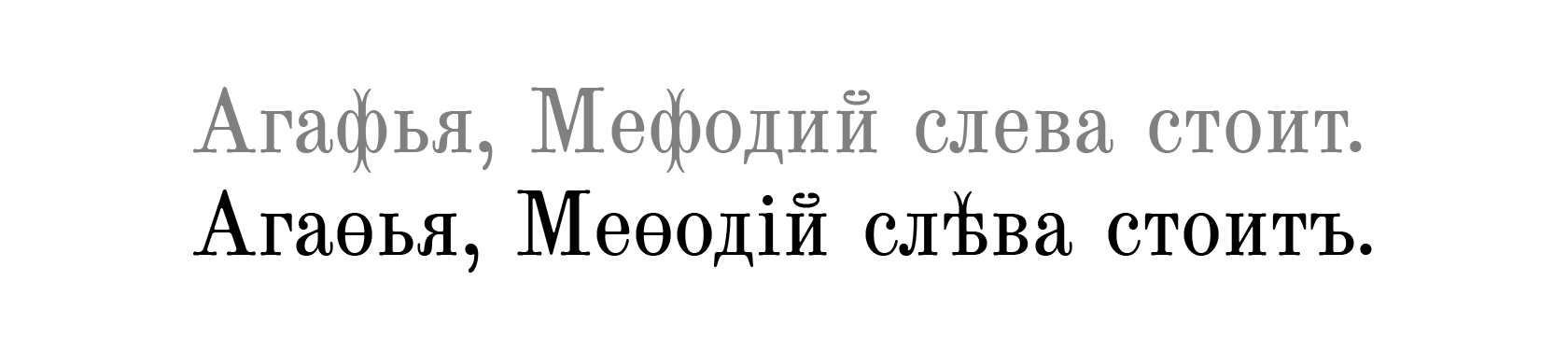 Агафья, Мефодий слева стоит.
Агаѳья, Меѳодій слѣва стоитъ.